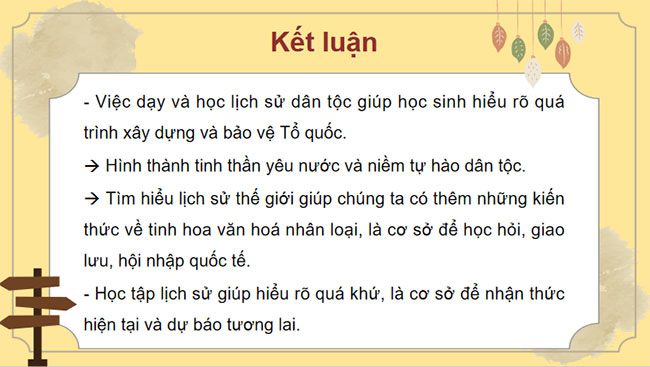 Kết luận

- Việc dạy và học lịch sử dân tộc giúp học sinh hiểu rõ quá trình xây dựng và bảo vệ Tổ quốc.

→ Hình thành tinh thần yêu nước và niềm tự hào dân tộc.

→ Tìm hiểu lịch sử thế giới giúp chúng ta có thêm những kiến thức về tinh hoa văn hoá nhân loại, là cơ sở để học hỏi, giao lưu, hội nhập quốc tế.

- Học tập lịch sử giúp hiểu rõ quá khứ, là cơ sở để nhận thức hiện tại và dự báo tương lai.